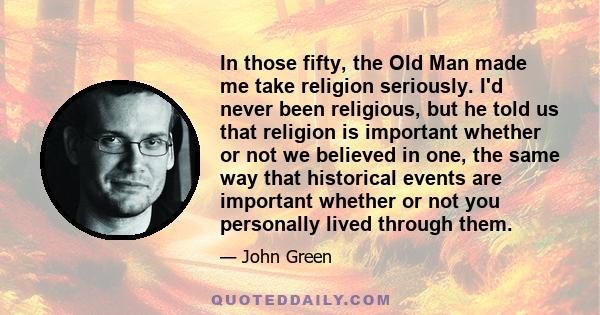 In those fifty, the Old Man made me take religion seriously. I'd never been religious, but he told us that religion is important whether or not we believed in one, the same way that historical events are important whether or not you personally lived through them.

— John Green

QUOTEDDAILY.COM